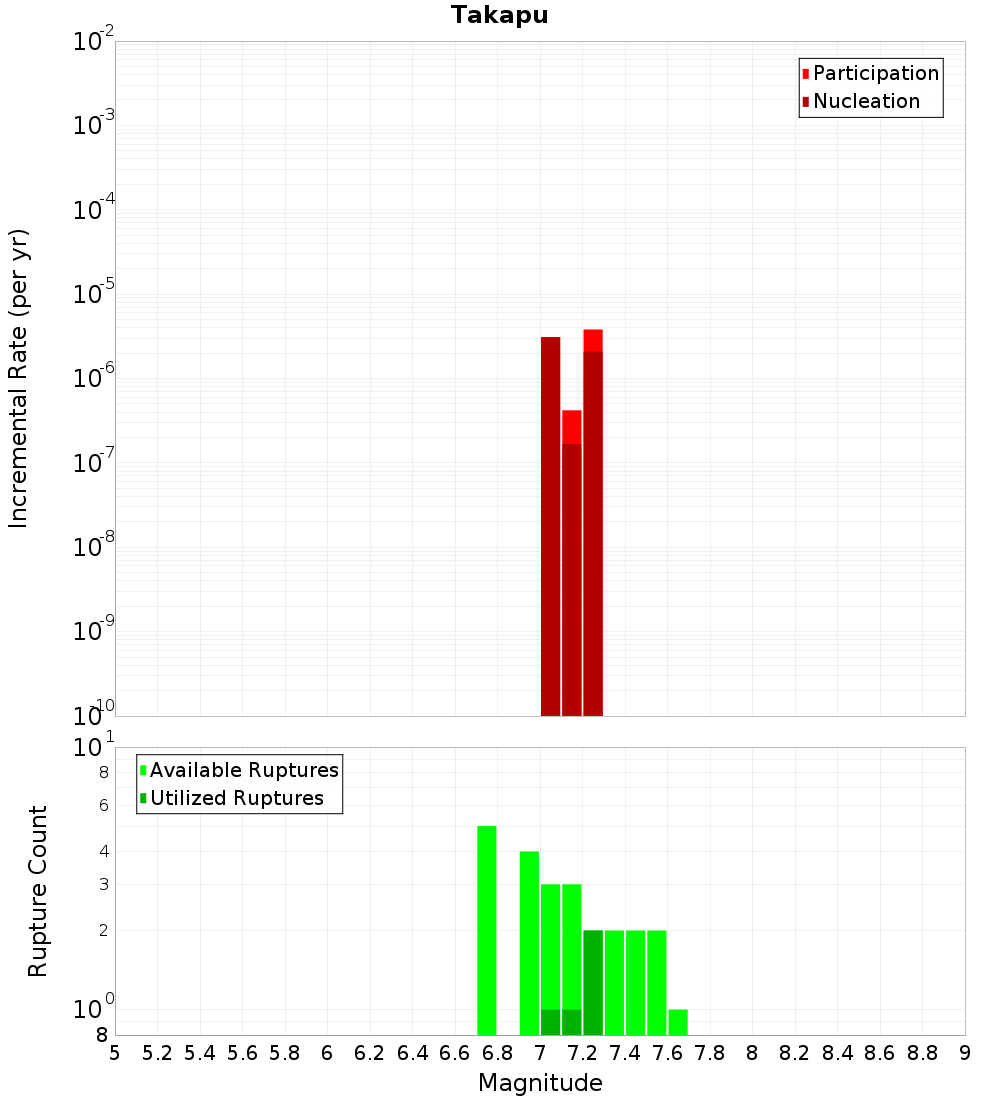 Takapu

Participation
Nucleation

Incremental Rate (per yr)

$10^{-2}$
$10^{-3}$
$10^{-4}$
$10^{-5}$
$10^{-6}$
$10^{-7}$
$10^{-8}$
$10^{-9}$
$10^{-10}$

Available Ruptures
Utilized Ruptures

Rupture Count

$10^{1}$
8
6
4
3
2
$10^{0}$
8

5 5.2 5.4 5.6 5.8 6 6.2 6.4 6.6 6.8 7 7.2 7.4 7.6 7.8 8 8.2 8.4 8.6 8.8 9

Magnitude